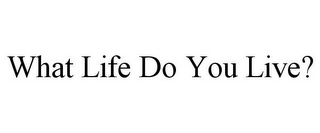 What Life Do You Live?